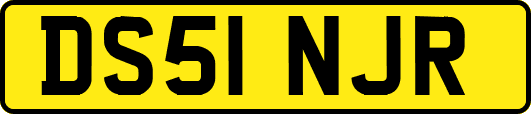 DS51 NJR